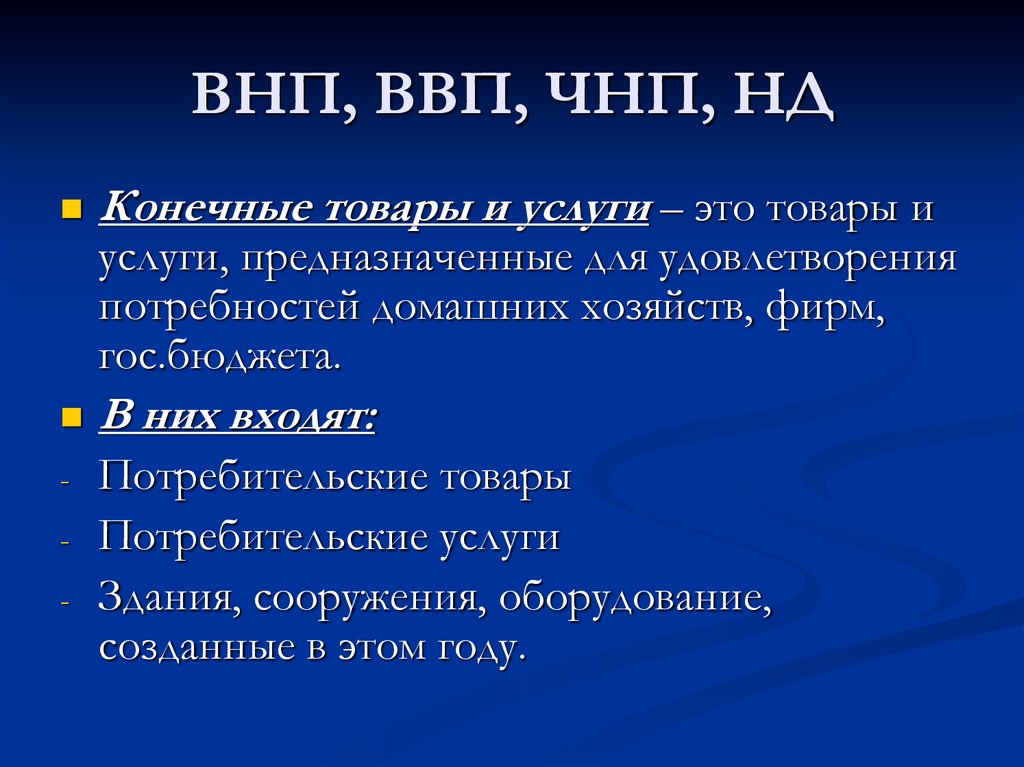 ВНП, ВВП, ЧНП, НД

• Конечные товары и услуги – это товары и услуги, предназначенные для удовлетворения потребностей домашних хозяйств, фирм, гос.бюджета.

• В них входят:

- Потребительские товары
- Потребительские услуги
- Здания, сооружения, оборудование, созданные в этом году.